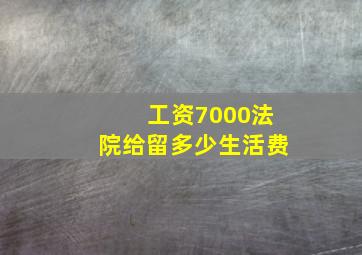 工资7000法院给留多少生活费